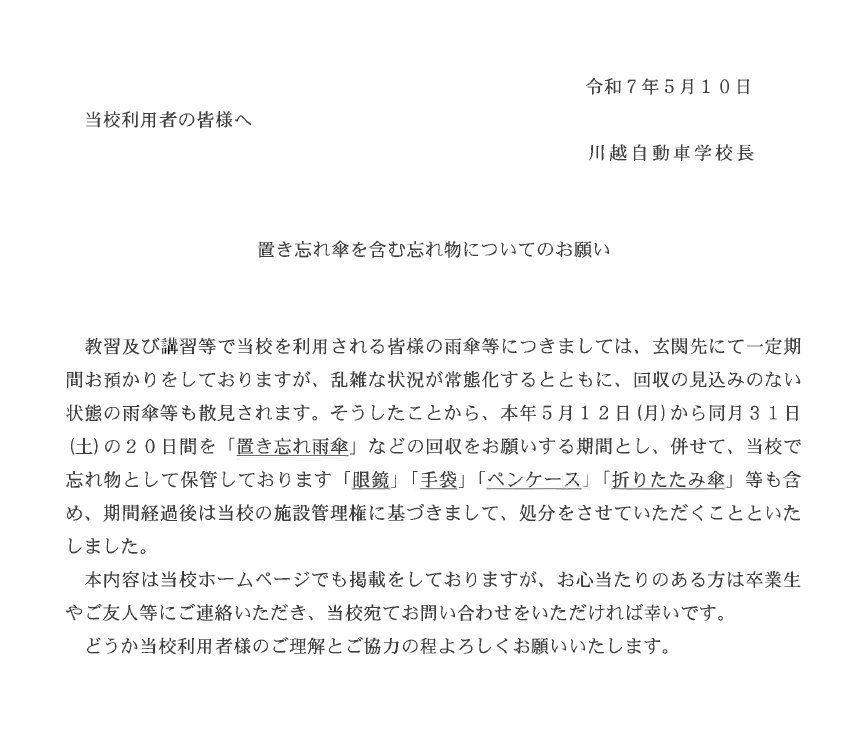 令和７年５月１０日

当校利用者の皆様へ

川越自動車学校長

置き忘れ傘を含む忘れ物についてのお願い

教習及び講習等で当校を利用される皆様の雨傘等につきましては、玄関先にて一定期間お預かりをしておりますが、乱雑な状況が常態化するとともに、回収の見込みのない状態の雨傘等も散見されます。そうしたことから、本年５月１２日(月)から同月３１日(土)の２０日間を「置き忘れ雨傘」などの回収をお願いする期間とし、併せて、当校で忘れ物として保管しております「眼鏡」「手袋」「ペンケース」「折りたたみ傘」等も含め、期間経過後は当校の施設管理権に基づきまして、処分をさせていただくことといたしました。

本内容は当校ホームページでも掲載をしておりますが、お心当たりのある方は卒業生やご友人等にご連絡いただき、当校宛てお問い合わせをいただければ幸いです。

どうか当校利用者様のご理解とご協力の程よろしくお願いいたします。